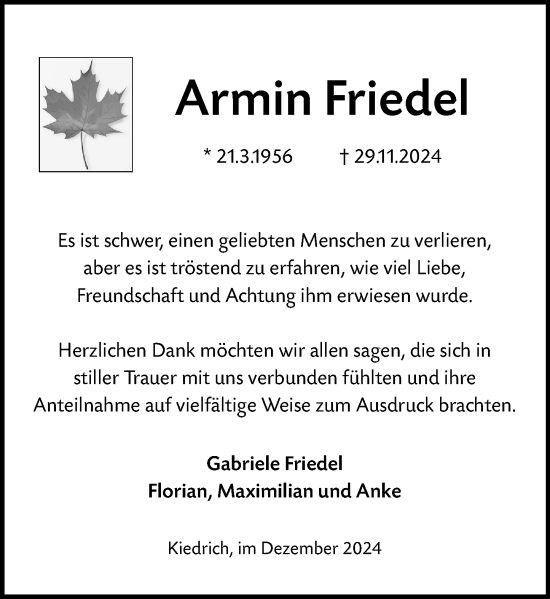 Armin Friedel

* 21.3.1956 † 29.11.2024

Es ist schwer, einen geliebten Menschen zu verlieren, aber es ist tröstend zu erfahren, wie viel Liebe, Freundschaft und Achtung ihm erwiesen wurde.

Herzlichen Dank möchten wir allen sagen, die sich in stiller Trauer mit uns verbunden fühlten und ihre Anteilnahme auf vielfältige Weise zum Ausdruck brachten.

Gabriele Friedel
Florian, Maximilian und Anke

Kiedrich, im Dezember 2024